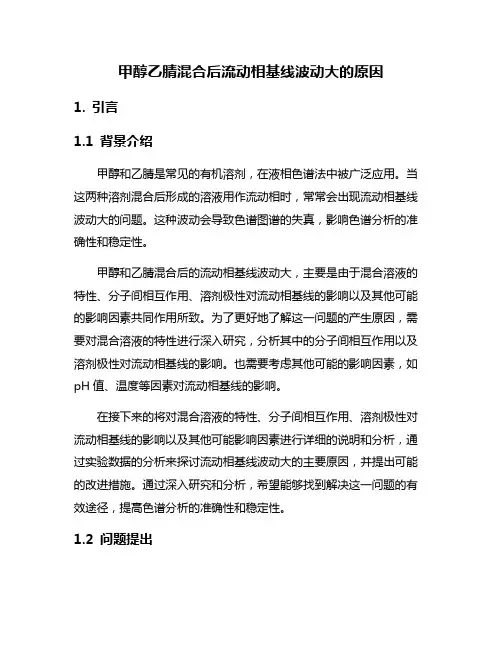 甲醇乙腈混合后流动相基线波动大的原因

1. 引言

1.1 背景介绍

甲醇和乙腈是常见的有机溶剂，在液相色谱法中被广泛应用。当这两种溶剂混合后形成的溶液用作流动相时，常常会出现流动相基线波动大的问题。这种波动会导致色谱图谱的失真，影响色谱分析的准确性和稳定性。

甲醇和乙腈混合后的流动相基线波动大，主要是由于混合溶液的特性、分子间相互作用、溶剂极性对流动相基线的影响以及其他可能的影响因素共同作用所致。为了更好地了解这一问题的产生原因，需要对混合溶液的特性进行深入研究，分析其中的分子间相互作用以及溶剂极性对流动相基线的影响。也需要考虑其他可能的影响因素，如pH 值、温度等因素对流动相基线的影响。

在接下来的将对混合溶液的特性、分子间相互作用、溶剂极性对流动相基线的影响以及其他可能影响因素进行详细的说明和分析，通过实验数据的分析来探讨流动相基线波动大的主要原因，并提出可能的改进措施。通过深入研究和分析，希望能够找到解决这一问题的有效途径，提高色谱分析的准确性和稳定性。

1.2 问题提出